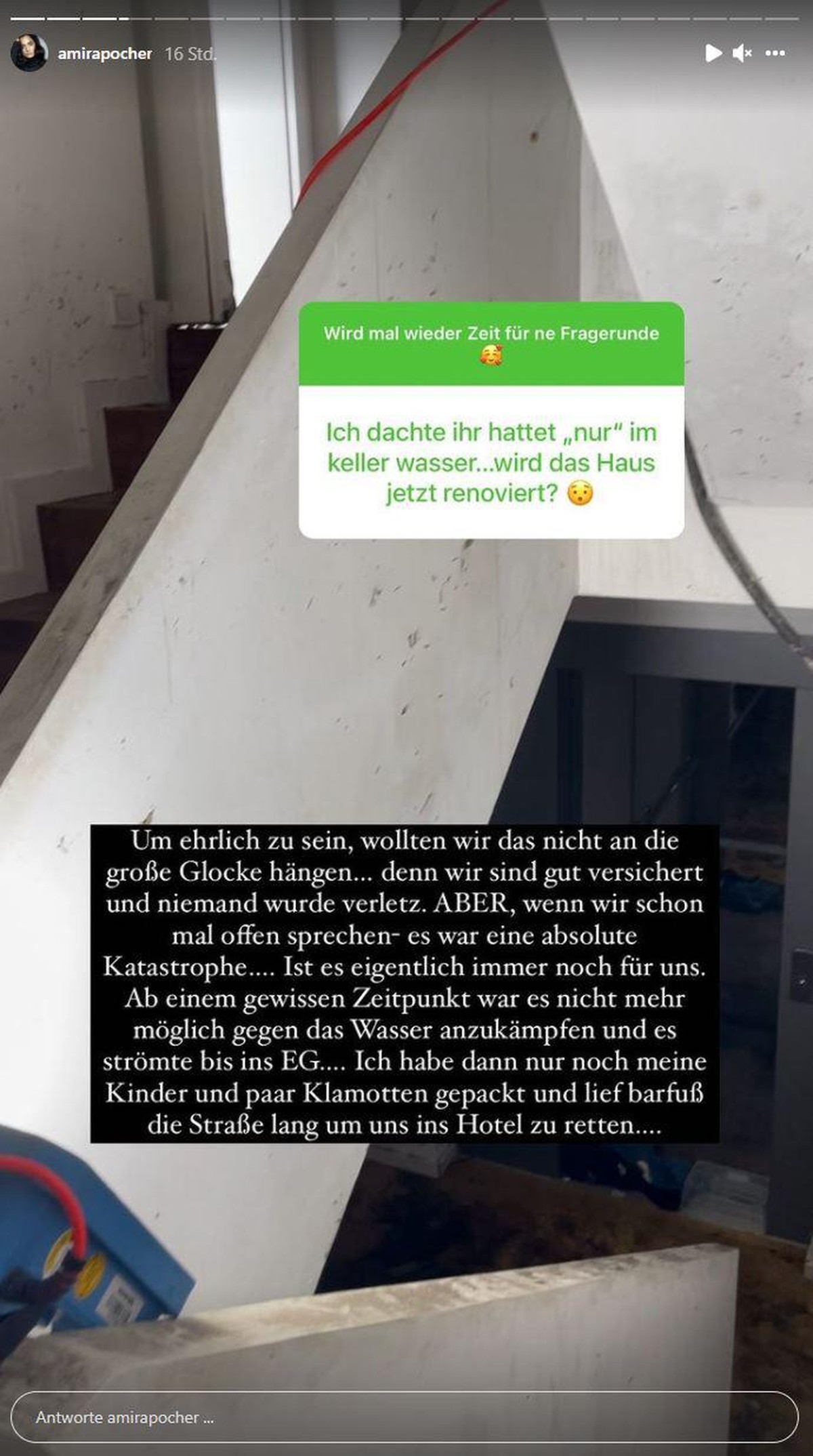 amirapocher 16 Std.

Wird mal wieder Zeit für ne Fragerunde 🥰

Ich dachte ihr hattet „nur“ im keller wasser...wird das Haus jetzt renoviert? 😯

Um ehrlich zu sein, wollten wir das nicht an die große Glocke hängen... denn wir sind gut versichert und niemand wurde verletz. ABER, wenn wir schon mal offen sprechen- es war eine absolute Katastrophe.... Ist es eigentlich immer noch für uns. Ab einem gewissen Zeitpunkt war es nicht mehr möglich gegen das Wasser anzukämpfen und es strömte bis ins EG.... Ich habe dann nur noch meine Kinder und paar Klamotten gepackt und lief barfuß die Straße lang um uns ins Hotel zu retten....

Antworte amirapocher ...